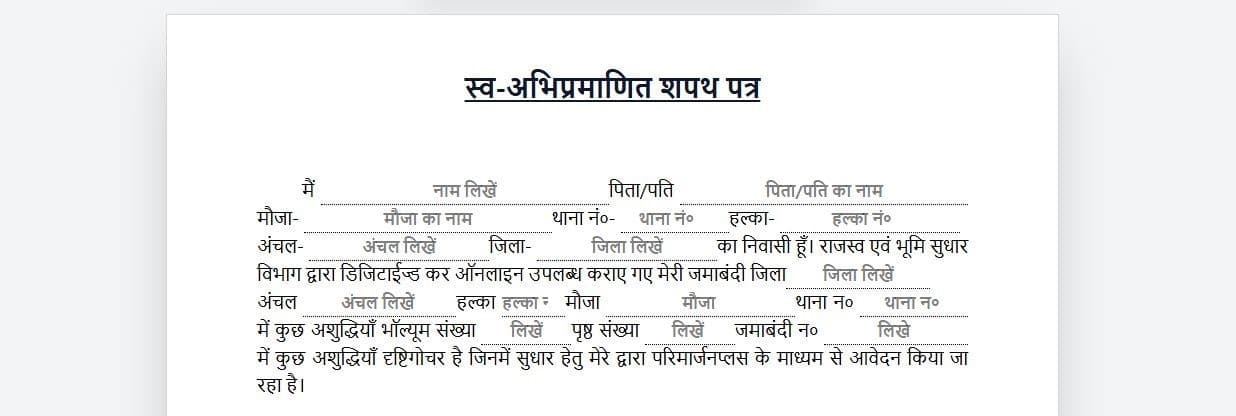 स्व-अभिप्रमाणित शपथ पत्र

मैं नाम लिखें पिता/पति पिता/पति का नाम मौजा- मौजा का नाम थाना नं०- थाना नं० हल्का- हल्का नं० अंचल- अंचल लिखें जिला- जिला लिखें का निवासी हूँ। राजस्व एवं भूमि सुधार विभाग द्वारा डिजिटाईज्ड कर ऑनलाइन उपलब्ध कराए गए मेरी जमाबंदी जिला जिला लिखें अंचल अंचल लिखें हल्का हल्का न मौजा मौजा थाना न० थाना न० में कुछ अशुद्धियाँ भॉल्यूम संख्या लिखें पृष्ठ संख्या लिखें जमाबंदी न० लिखे में कुछ अशुद्धियाँ दृष्टिगोचर है जिनमें सुधार हेतु मेरे द्वारा परिमार्जनप्लस के माध्यम से आवेदन किया जा रहा है।